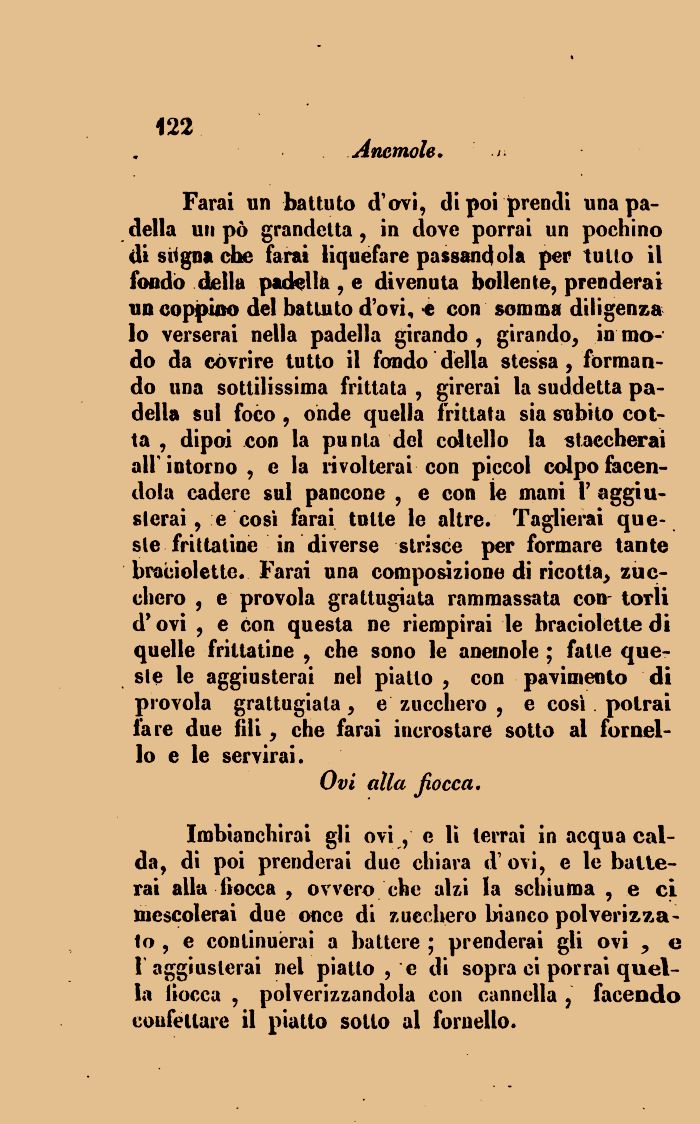 122

Anemole.

Farai un battuto d'ovi, di poi prendi una padella un pò grandetta, in dove porrai un pochino di sugna che farai liquefare passandola per tutto il fondo della padella, e divenuta bollente, prenderai un coppino del battuto d'ovi, e con somma diligenza lo verserai nella padella girando, girando, in modo da covrire tutto il fondo della stessa, formando una sottilissima frittata, girerai la suddetta padella sul foco, onde quella frittata sia subito cotta, dipoi con la punta del coltello la staccherai all'intorno, e la rivolterai con piccol colpo facendola cadere sul pancone, e con le mani l'aggiusterai, e così farai tutte le altre. Taglierai queste frittatine in diverse strisce per formare tante braciolette. Farai una composizione di ricotta, zucchero, e provola grattugiata rammassata con torli d'ovi, e con questa ne riempirai le braciolette di quelle frittatine, che sono le anemole; fatte queste le aggiusterai nel piatto, con pavimento di provola grattugiata, e zucchero, e così potrai fare due fili, che farai incrostare sotto al fornello e le servirai.

Ovi alla fiocca.

Imbianchirai gli ovi, e li terrai in acqua calda, di poi prenderai due chiara d'ovi, e le batterai alla fiocca, ovvero che alzi la schiuma, e ci mescolerai due once di zucchero bianco polverizzato, e continuerai a battere; prenderai gli ovi, e l'aggiusterai nel piatto, e di sopra ci porrai quella fiocca, polverizzandola con cannella, facendo confettare il piatto sotto al fornello.